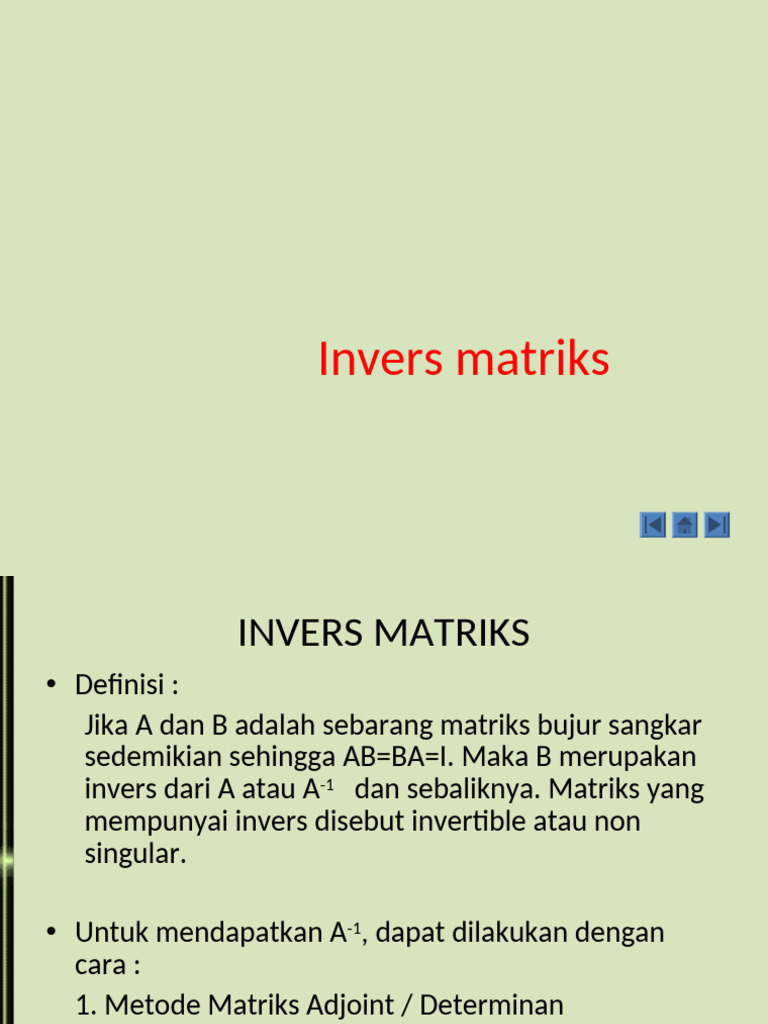 Invers matriks

INVERS MATRIKS

• Definisi :

Jika A dan B adalah sebarang matriks bujur sangkar sedemikian sehingga AB=BA=I. Maka B merupakan invers dari A atau $A^{-1}$ dan sebaliknya. Matriks yang mempunyai invers disebut invertible atau non singular.

• Untuk mendapatkan $A^{-1}$, dapat dilakukan dengan cara :

1. Metode Matriks Adjoint / Determinan